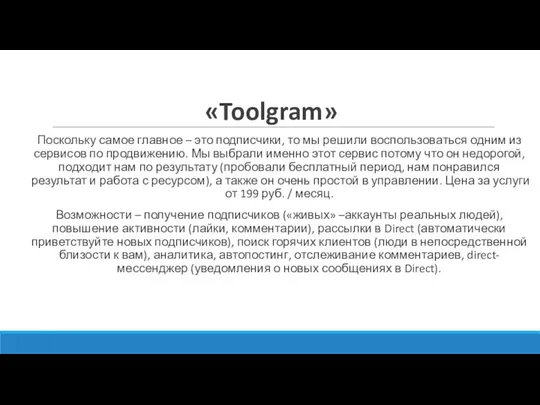 «Toolgram»

Поскольку самое главное – это подписчики, то мы решили воспользоваться одним из сервисов по продвижению. Мы выбрали именно этот сервис потому что он недорогой, подходит нам по результату (пробовали бесплатный период, нам понравился результат и работа с ресурсом), а также он очень простой в управлении. Цена за услуги от 199 руб. / месяц.

Возможности – получение подписчиков («живых» –аккаунты реальных людей), повышение активности (лайки, комментарии), рассылки в Direct (автоматически приветствуйте новых подписчиков), поиск горячих клиентов (люди в непосредственной близости к вам), аналитика, автопостинг, отслеживание комментариев, direct-мессенджер (уведомления о новых сообщениях в Direct).